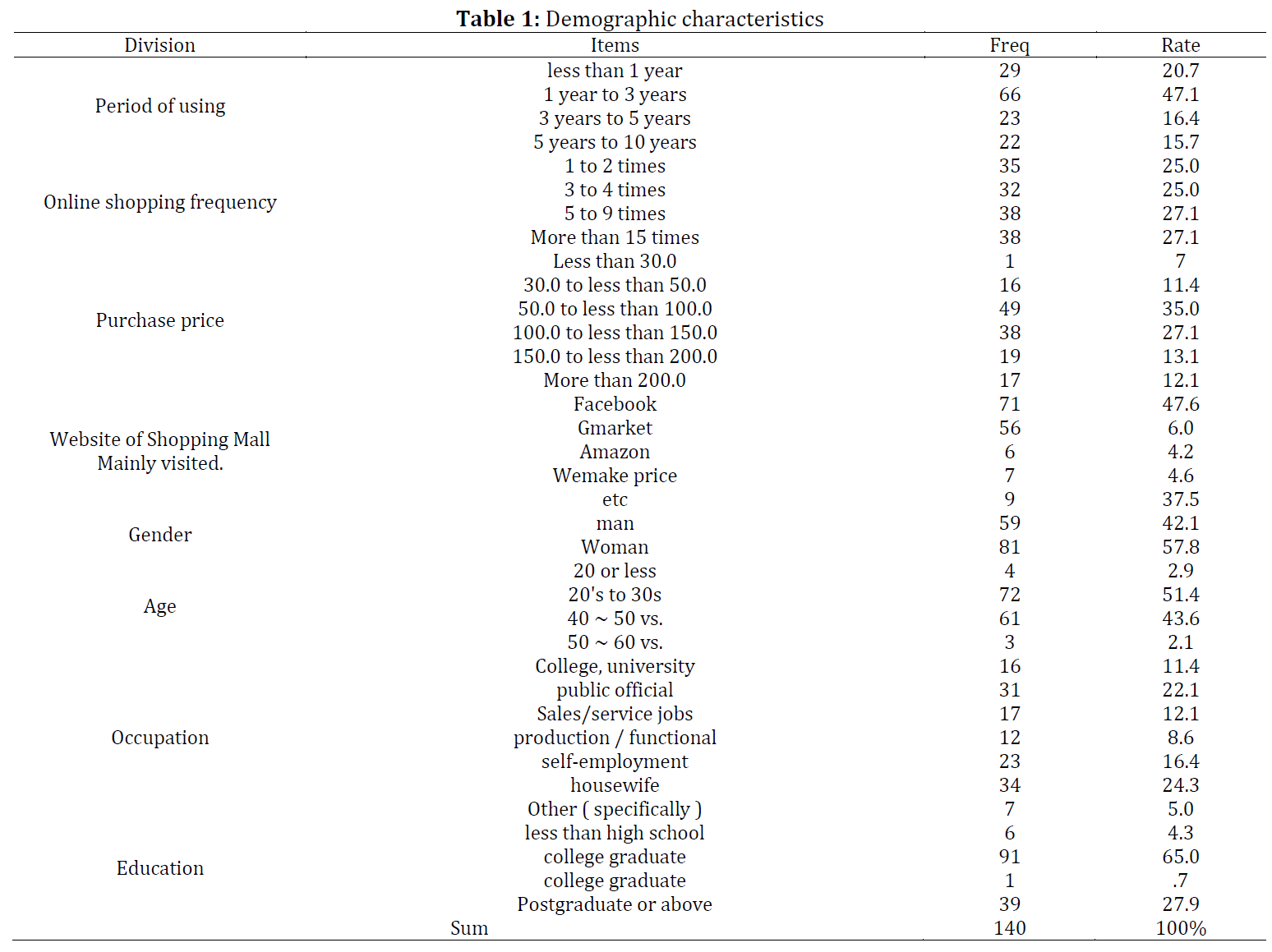 **Table 1:** Demographic characteristics

| Division | Items | Freq | Rate |
|---|---|---|---|
| Period of using | less than 1 year | 29 | 20.7 |
| | 1 year to 3 years | 66 | 47.1 |
| | 3 years to 5 years | 23 | 16.4 |
| | 5 years to 10 years | 22 | 15.7 |
| Online shopping frequency | 1 to 2 times | 35 | 25.0 |
| | 3 to 4 times | 32 | 25.0 |
| | 5 to 9 times | 38 | 27.1 |
| | More than 15 times | 38 | 27.1 |
| Purchase price | Less than 30.0 | 1 | 7 |
| | 30.0 to less than 50.0 | 16 | 11.4 |
| | 50.0 to less than 100.0 | 49 | 35.0 |
| | 100.0 to less than 150.0 | 38 | 27.1 |
| | 150.0 to less than 200.0 | 19 | 13.1 |
| | More than 200.0 | 17 | 12.1 |
| Website of Shopping Mall Mainly visited. | Facebook | 71 | 47.6 |
| | Gmarket | 56 | 6.0 |
| | Amazon | 6 | 4.2 |
| | Wemake price | 7 | 4.6 |
| | etc | 9 | 37.5 |
| Gender | man | 59 | 42.1 |
| | Woman | 81 | 57.8 |
| Age | 20 or less | 4 | 2.9 |
| | 20's to 30s | 72 | 51.4 |
| | 40 ~ 50 vs. | 61 | 43.6 |
| | 50 ~ 60 vs. | 3 | 2.1 |
| Occupation | College, university | 16 | 11.4 |
| | public official | 31 | 22.1 |
| | Sales/service jobs | 17 | 12.1 |
| | production / functional | 12 | 8.6 |
| | self-employment | 23 | 16.4 |
| | housewife | 34 | 24.3 |
| | Other ( specifically ) | 7 | 5.0 |
| Education | less than high school | 6 | 4.3 |
| | college graduate | 91 | 65.0 |
| | college graduate | 1 | .7 |
| | Postgraduate or above | 39 | 27.9 |
| Sum | | 140 | 100% |